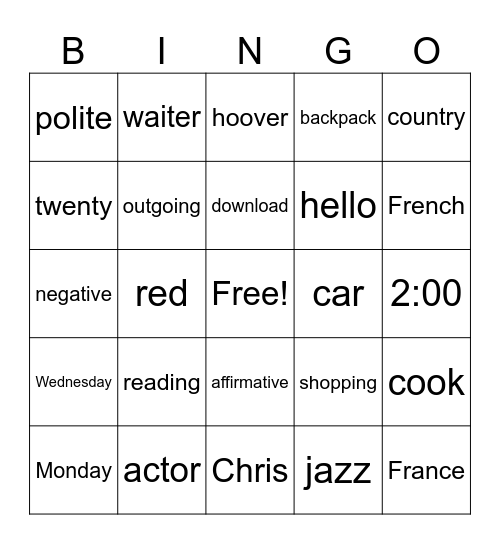 | B | I | N | G | O |
|---|---|---|---|---|
| polite | waiter | hoover | backpack | country |
| twenty | outgoing | download | hello | French |
| negative | red | Free! | car | 2:00 |
| Wednesday | reading | affirmative | shopping | cook |
| Monday | actor | Chris | jazz | France |